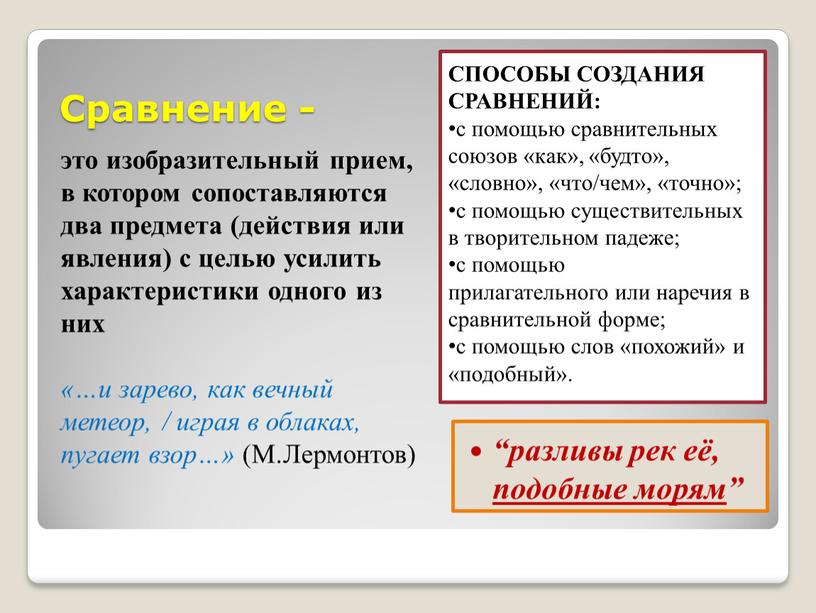 Сравнение -

это изобразительный прием, в котором сопоставляются два предмета (действия или явления) с целью усилить характеристики одного из них

«…и зарево, как вечный метеор, / играя в облаках, пугает взор…» (М.Лермонтов)

СПОСОБЫ СОЗДАНИЯ СРАВНЕНИЙ:
•с помощью сравнительных союзов «как», «будто», «словно», «что/чем», «точно»;
•с помощью существительных в творительном падеже;
•с помощью прилагательного или наречия в сравнительной форме;
•с помощью слов «похожий» и «подобный».

• “разливы рек её, подобные морям”